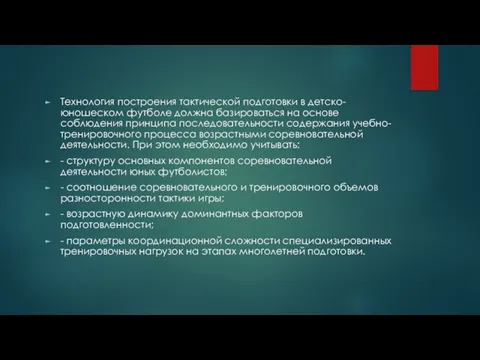 Технология построения тактической подготовки в детско-юношеском футболе должна базироваться на основе соблюдения принципа последовательности содержания учебно-тренировочного процесса возрастными соревновательной деятельности. При этом необходимо учитывать:

- структуру основных компонентов соревновательной деятельности юных футболистов;

- соотношение соревновательного и тренировочного объемов разносторонности тактики игры;

- возрастную динамику доминантных факторов подготовленности;

- параметры координационной сложности специализированных тренировочных нагрузок на этапах многолетней подготовки.